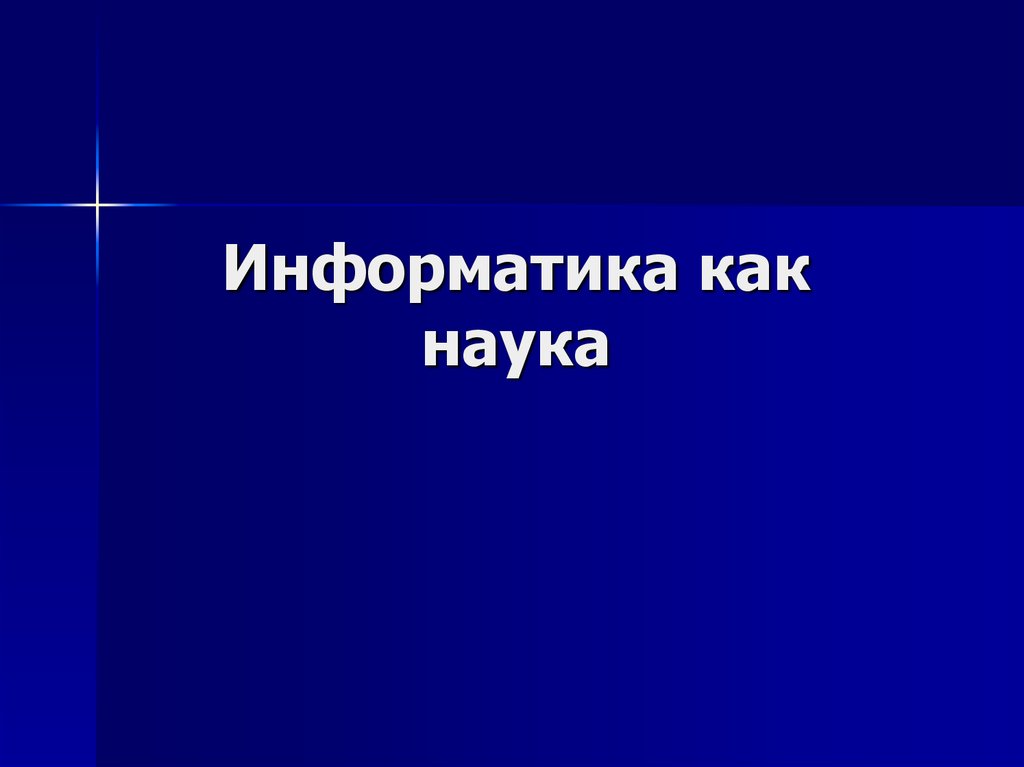 Информатика как наука